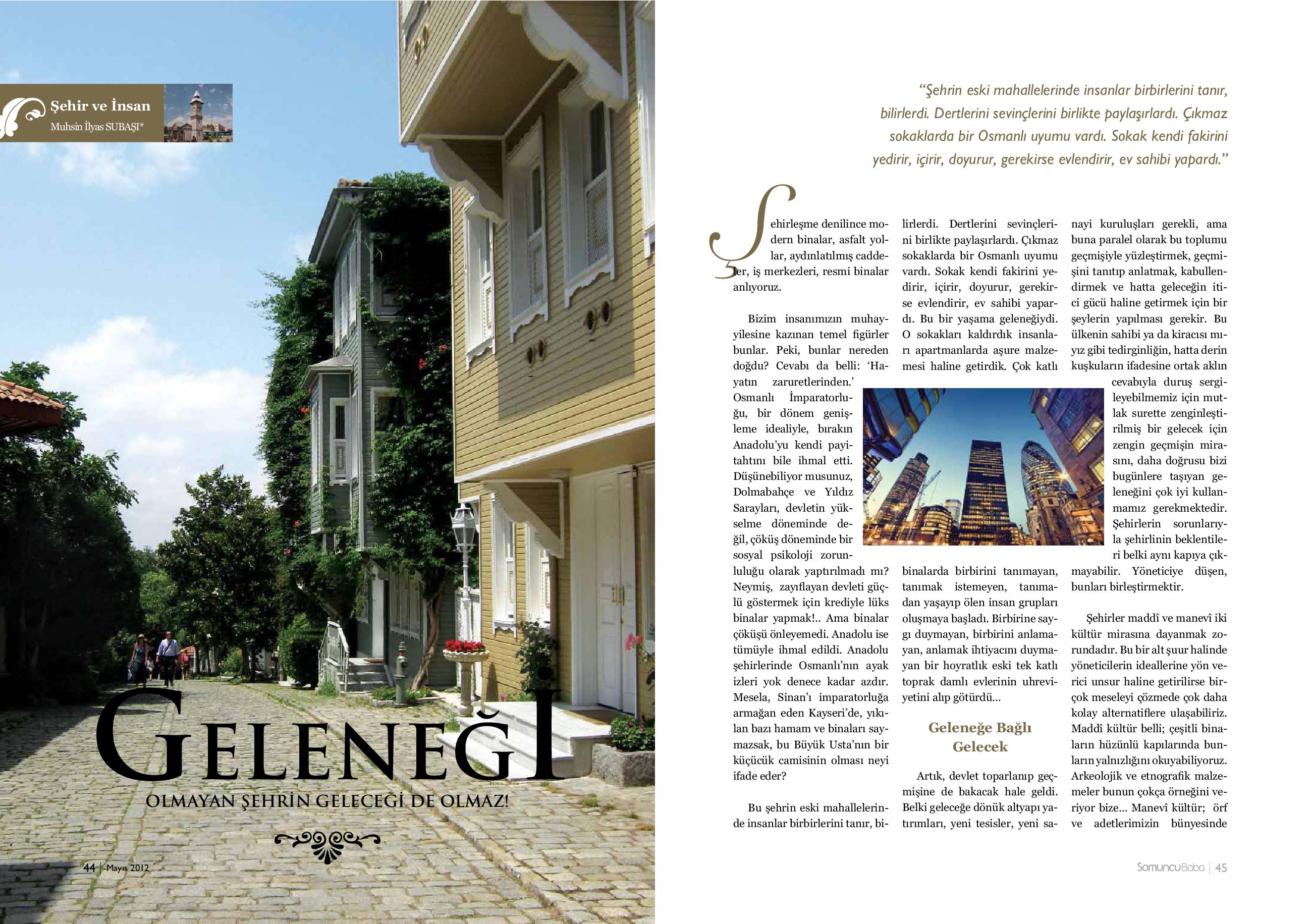 Şehir ve İnsan
Muhsin İlyas SUBAŞI*

GELENEĞİ
OLMAYAN ŞEHRİN GELECEĞİ DE OLMAZ!

44 | Mayıs 2012

"Şehrin eski mahallelerinde insanlar birbirlerini tanır, bilirlerdi. Dertlerini sevinçlerini birlikte paylaşırlardı. Çıkmaz sokaklarda bir Osmanlı uyumu vardı. Sokak kendi fakirini yedirir, içirir, doyurur, gerekirse evlendirir, ev sahibi yapardı."

Şehirleşme denilince modern binalar, asfalt yollar, aydınlatılmış caddeler, iş merkezleri, resmi binalar anlıyoruz.

Bizim insanımızın muhayyilesine kazınan temel figürler bunlar. Peki, bunlar nereden doğdu? Cevabı da belli: 'Hayatın zaruretlerinden.' Osmanlı İmparatorluğu, bir dönem genişleme idealiyle, bırakın Anadolu'yu kendi payitahtını bile ihmal etti. Düşünebiliyor musunuz, Dolmabahçe ve Yıldız Sarayları, devletin yükselme döneminde değil, çöküş döneminde bir sosyal psikoloji zorunluluğu olarak yaptırılmadı mı? Neymiş, zayıflayan devleti güçlü göstermek için krediyle lüks binalar yapmak!.. Ama binalar çöküşü önleyemedi. Anadolu ise tümüyle ihmal edildi. Anadolu şehirlerinde Osmanlı'nın ayak izleri yok denece kadar azdır. Mesela, Sinan'ı imparatorluğa armağan eden Kayseri'de, yıkılan bazı hamam ve binaları saymazsak, bu Büyük Usta'nın bir küçücük camisinin olması neyi ifade eder?

Bu şehrin eski mahallelerinde insanlar birbirlerini tanır, bilirlerdi. Dertlerini sevinçlerini birlikte paylaşırlardı. Çıkmaz sokaklarda bir Osmanlı uyumu vardı. Sokak kendi fakirini yedirir, içirir, doyurur, gerekirse evlendirir, ev sahibi yapardı. Bu bir yaşama geleneğiydi. O sokakları kaldırdık insanları apartmanlarda aşure malzemesi haline getirdik. Çok katlı binalarda birbirini tanımayan, tanımak istemeyen, tanımadan yaşayıp ölen insan grupları oluşmaya başladı. Birbirine saygı duymayan, birbirini anlamayan, anlamak ihtiyacını duymayan bir hoyratlık eski tek katlı toprak damlı evlerinin uhreviyetini alıp götürdü...

Geleneğe Bağlı Gelecek

Artık, devlet toparlanıp geçmişine de bakacak hale geldi. Belki geleceğe dönük altyapı yatırımları, yeni tesisler, yeni sanayi kuruluşları gerekli, ama buna paralel olarak bu toplumu geçmişiyle yüzleştirmek, geçmişini tanıtıp anlatmak, kabullendirmek ve hatta geleceğin itici gücü haline getirmek için bir şeylerin yapılması gerekir. Bu ülkenin sahibi ya da kiracısı mıyız gibi tedirginliğin, hatta derin kuşkuların ifadesine ortak aklın cevabıyla duruş sergileyebilmemiz için mutlak surette zenginleştirilmiş bir gelecek için zengin geçmişin mirasını, daha doğrusu bizi bugünlere taşıyan geleneğini çok iyi kullanmamız gerekmektedir. Şehirlerin sorunlarıyla şehirlinin beklentileri belki aynı kapıya çıkmayabilir. Yöneticiye düşen, bunları birleştirmektir.

Şehirler maddî ve manevî iki kültür mirasına dayanmak zorundadır. Bu bir alt şuur halinde yöneticilerin ideallerine yön verici unsur haline getirilirse birçok meseleyi çözmede çok daha kolay alternatiflere ulaşabiliriz. Maddî kültür belli; çeşitli binaların hüzünlü kapılarında bunların yalnızlığını okuyabiliyoruz. Arkeolojik ve etnografik malzemeler bunun çokça örneğini veriyor bize... Manevî kültür; örf ve adetlerimizin bünyesinde

SomuncuBaba | 45